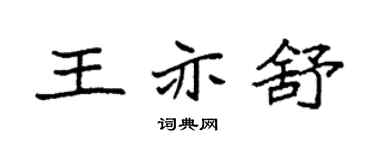 王亦舒

词典网